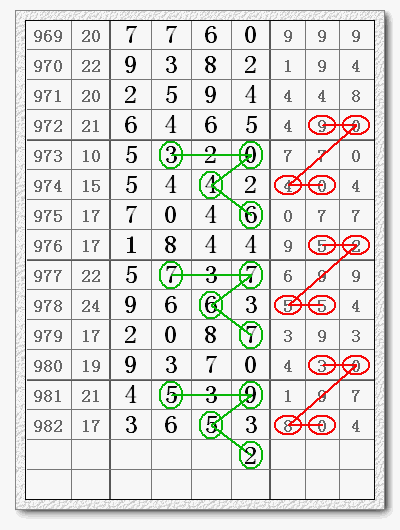 | 969 | 20 | 7 | 7 | 6 | 0 | 9 | 9 | 9 |
|---|---|---|---|---|---|---|---|---|
| 970 | 22 | 9 | 3 | 8 | 2 | 1 | 9 | 4 |
| 971 | 20 | 2 | 5 | 9 | 4 | 4 | 4 | 8 |
| 972 | 21 | 6 | 4 | 6 | 5 | 4 | 9 | 0 |
| 973 | 10 | 5 | 3 | 2 | 0 | 7 | 7 | 0 |
| 974 | 15 | 5 | 4 | 4 | 2 | 4 | 0 | 4 |
| 975 | 17 | 7 | 0 | 4 | 6 | 0 | 7 | 7 |
| 976 | 17 | 1 | 8 | 4 | 4 | 9 | 5 | 2 |
| 977 | 22 | 5 | 7 | 3 | 7 | 6 | 9 | 9 |
| 978 | 24 | 9 | 6 | 6 | 3 | 5 | 5 | 4 |
| 979 | 17 | 2 | 0 | 8 | 7 | 3 | 9 | 3 |
| 980 | 19 | 9 | 3 | 7 | 0 | 4 | 3 | 0 |
| 981 | 21 | 4 | 5 | 3 | 9 | 1 | 9 | 7 |
| 982 | 17 | 3 | 6 | 5 | 3 | 8 | 0 | 4 |
| | | | | | 2 | | | |
| | | | | | | | | |